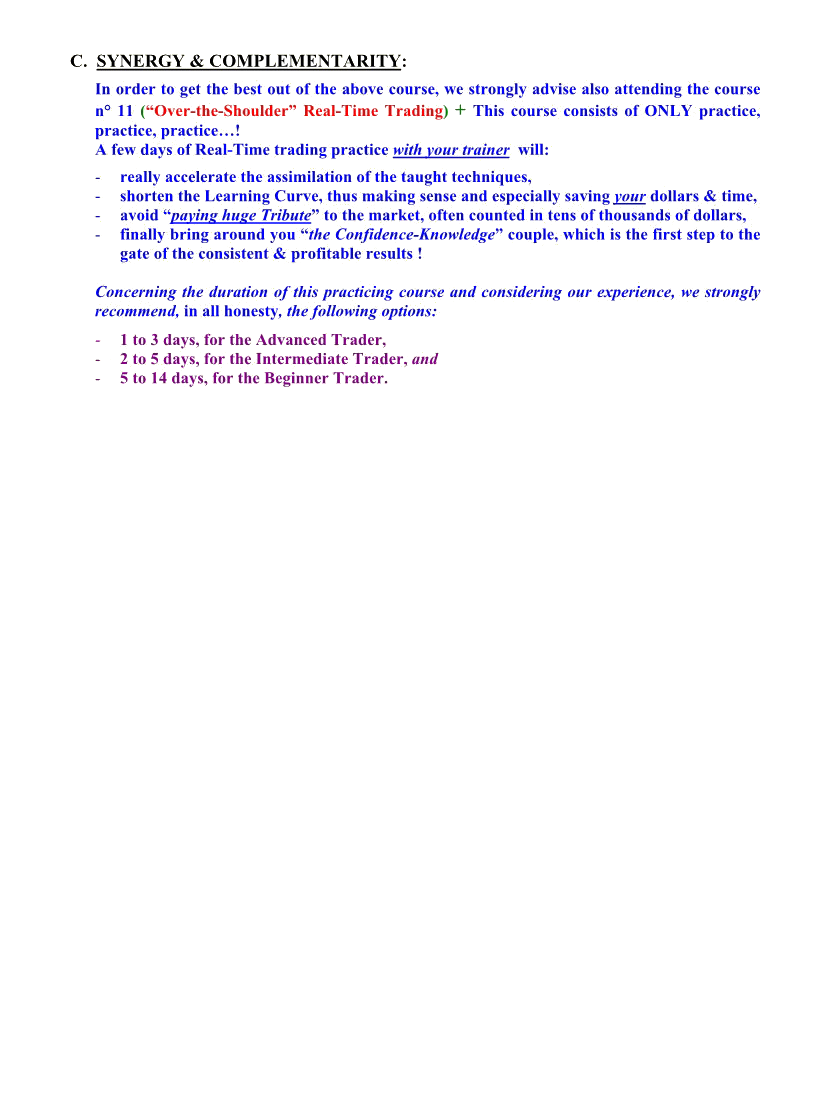 C. SYNERGY & COMPLEMENTARITY:

In order to get the best out of the above course, we strongly advise also attending the course n° 11 (“Over-the-Shoulder” Real-Time Trading) + This course consists of ONLY practice, practice, practice…!
A few days of Real-Time trading practice with your trainer will:

- really accelerate the assimilation of the taught techniques,
- shorten the Learning Curve, thus making sense and especially saving your dollars & time,
- avoid “paying huge Tribute” to the market, often counted in tens of thousands of dollars,
- finally bring around you “the Confidence-Knowledge” couple, which is the first step to the gate of the consistent & profitable results !

Concerning the duration of this practicing course and considering our experience, we strongly recommend, in all honesty, the following options:

- 1 to 3 days, for the Advanced Trader,
- 2 to 5 days, for the Intermediate Trader, and
- 5 to 14 days, for the Beginner Trader.